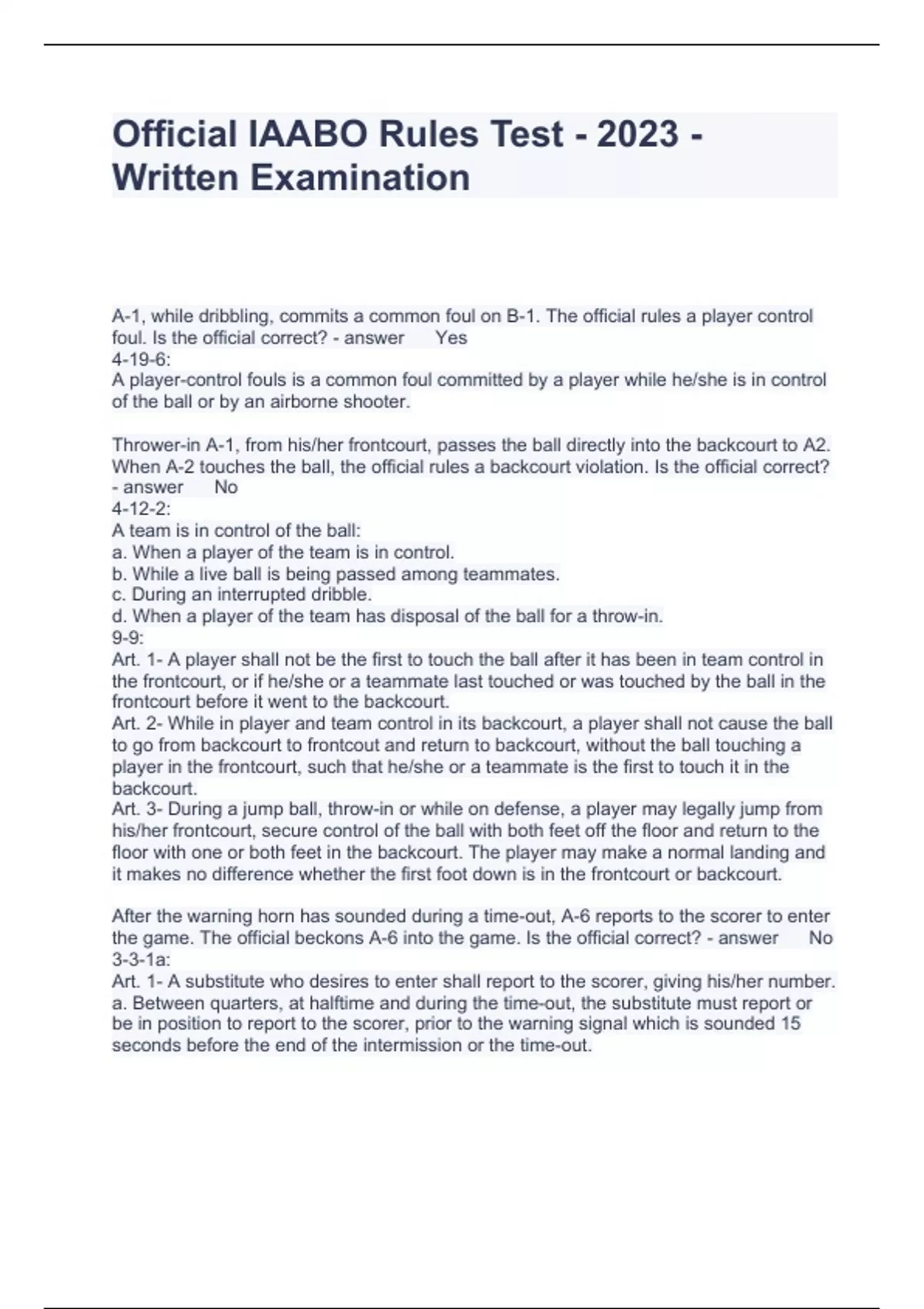 Official IAABO Rules Test - 2023 - Written Examination

A-1, while dribbling, commits a common foul on B-1. The official rules a player control foul. Is the official correct? - answer Yes
4-19-6:
A player-control fouls is a common foul committed by a player while he/she is in control of the ball or by an airborne shooter.

Thrower-in A-1, from his/her frontcourt, passes the ball directly into the backcourt to A2. When A-2 touches the ball, the official rules a backcourt violation. Is the official correct? - answer No
4-12-2:
A team is in control of the ball:
a. When a player of the team is in control.
b. While a live ball is being passed among teammates.
c. During an interrupted dribble.
d. When a player of the team has disposal of the ball for a throw-in.
9-9:
Art. 1- A player shall not be the first to touch the ball after it has been in team control in the frontcourt, or if he/she or a teammate last touched or was touched by the ball in the frontcourt before it went to the backcourt.
Art. 2- While in player and team control in its backcourt, a player shall not cause the ball to go from backcourt to frontcout and return to backcourt, without the ball touching a player in the frontcourt, such that he/she or a teammate is the first to touch it in the backcourt.
Art. 3- During a jump ball, throw-in or while on defense, a player may legally jump from his/her frontcourt, secure control of the ball with both feet off the floor and return to the floor with one or both feet in the backcourt. The player may make a normal landing and it makes no difference whether the first foot down is in the frontcourt or backcourt.

After the warning horn has sounded during a time-out, A-6 reports to the scorer to enter the game. The official beckons A-6 into the game. Is the official correct? - answer No
3-3-1a:
Art. 1- A substitute who desires to enter shall report to the scorer, giving his/her number.
a. Between quarters, at halftime and during the time-out, the substitute must report or be in position to report to the scorer, prior to the warning signal which is sounded 15 seconds before the end of the intermission or the time-out.